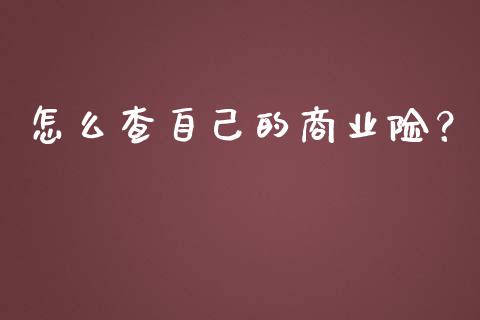 怎么查自己的商业险?